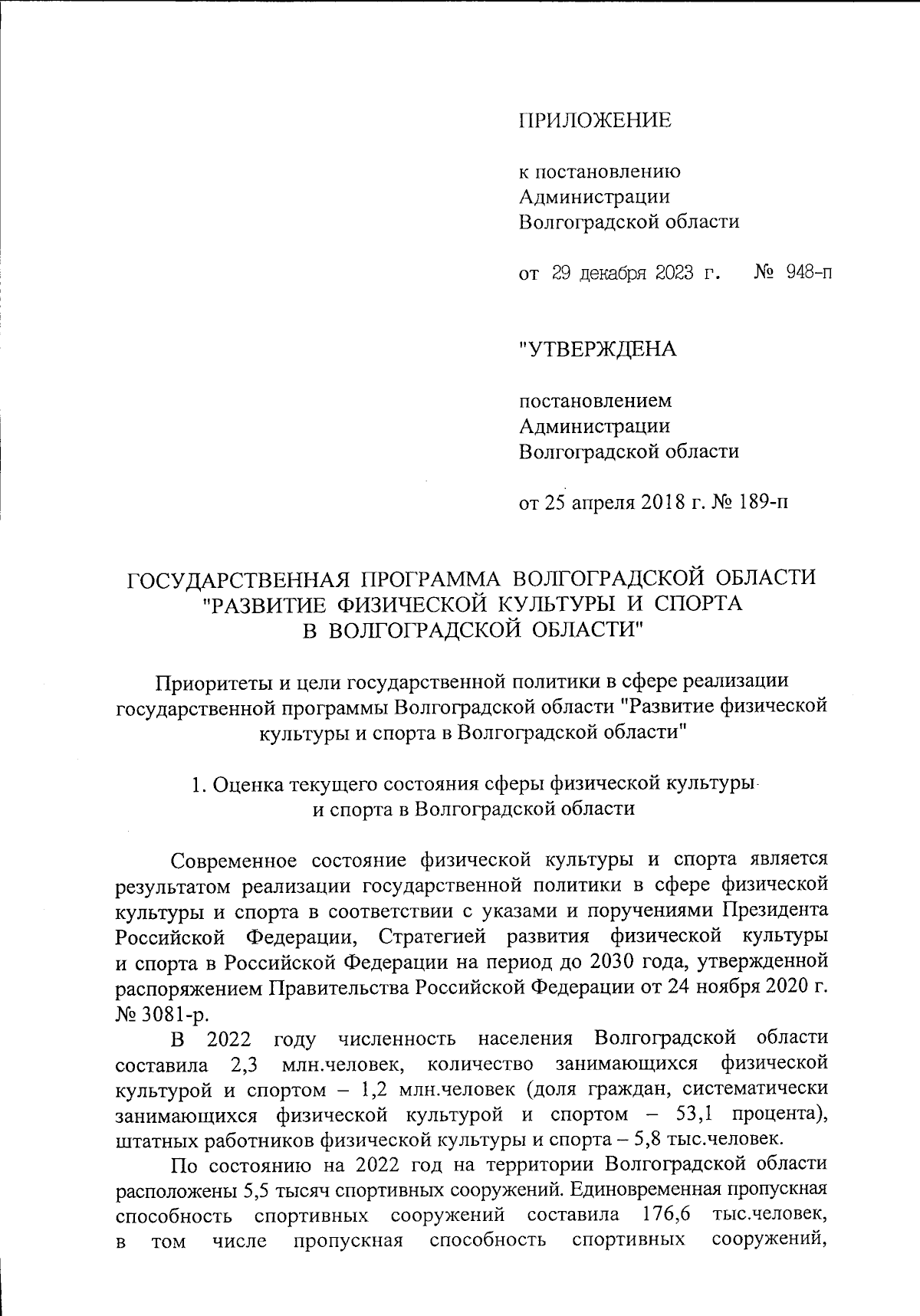 ПРИЛОЖЕНИЕ

к постановлению
Администрации
Волгоградской области

от 29 декабря 2023 г. № 948-п

"УТВЕРЖДЕНА

постановлением
Администрации
Волгоградской области

от 25 апреля 2018 г. № 189-п

ГОСУДАРСТВЕННАЯ ПРОГРАММА ВОЛГОГРАДСКОЙ ОБЛАСТИ "РАЗВИТИЕ ФИЗИЧЕСКОЙ КУЛЬТУРЫ И СПОРТА В ВОЛГОГРАДСКОЙ ОБЛАСТИ"

Приоритеты и цели государственной политики в сфере реализации государственной программы Волгоградской области "Развитие физической культуры и спорта в Волгоградской области"

1. Оценка текущего состояния сферы физической культуры и спорта в Волгоградской области

Современное состояние физической культуры и спорта является результатом реализации государственной политики в сфере физической культуры и спорта в соответствии с указами и поручениями Президента Российской Федерации, Стратегией развития физической культуры и спорта в Российской Федерации на период до 2030 года, утвержденной распоряжением Правительства Российской Федерации от 24 ноября 2020 г. № 3081-р.

В 2022 году численность населения Волгоградской области составила 2,3 млн.человек, количество занимающихся физической культурой и спортом – 1,2 млн.человек (доля граждан, систематически занимающихся физической культурой и спортом – 53,1 процента), штатных работников физической культуры и спорта – 5,8 тыс.человек.

По состоянию на 2022 год на территории Волгоградской области расположены 5,5 тысяч спортивных сооружений. Единовременная пропускная способность спортивных сооружений составила 176,6 тыс.человек, в том числе пропускная способность спортивных сооружений,